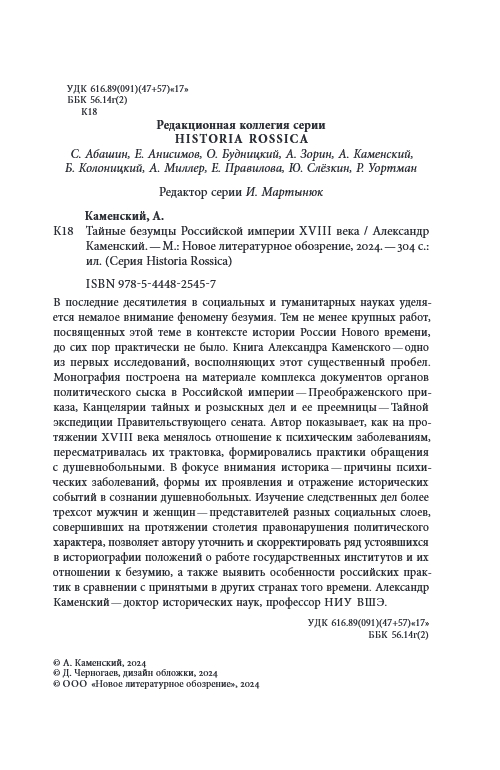 УДК 616.89(091)(47+57)«17»
ББК 56.14г(2)
К18

Редакционная коллегия серии
HISTORIA ROSSICA
С. Абашин, Е. Анисимов, О. Будницкий, А. Зорин, А. Каменский, Б. Колоницкий, А. Миллер, Е. Правилова, Ю. Слёзкин, Р. Уортман

Редактор серии И. Мартынюк

Каменский, А.
К18 Тайные безумцы Российской империи XVIII века / Александр Каменский. — М.: Новое литературное обозрение, 2024. — 304 с.: ил. (Серия Historia Rossica)

ISBN 978-5-4448-2545-7

В последние десятилетия в социальных и гуманитарных науках уделяется немалое внимание феномену безумия. Тем не менее крупных работ, посвященных этой теме в контексте истории России Нового времени, до сих пор практически не было. Книга Александра Каменского — одно из первых исследований, восполняющих этот существенный пробел. Монография построена на материале комплекса документов органов политического сыска в Российской империи — Преображенского приказа, Канцелярии тайных и розыскных дел и ее преемницы — Тайной экспедиции Правительствующего сената. Автор показывает, как на протяжении XVIII века менялось отношение к психическим заболеваниям, пересматривалась их трактовка, формировались практики обращения с душевнобольными. В фокусе внимания историка — причины психических заболеваний, формы их проявления и отражение исторических событий в сознании душевнобольных. Изучение следственных дел более трехсот мужчин и женщин — представителей разных социальных слоев, совершивших на протяжении столетия правонарушения политического характера, позволяет автору уточнить и скорректировать ряд устоявшихся в историографии положений о работе государственных институтов и их отношении к безумию, а также выявить особенности российских практик в сравнении с принятыми в других странах того времени. Александр Каменский — доктор исторических наук, профессор НИУ ВШЭ.

УДК 616.89(091)(47+57)«17»
ББК 56.14г(2)

© А. Каменский, 2024
© Д. Черногаев, дизайн обложки, 2024
© ООО «Новое литературное обозрение», 2024